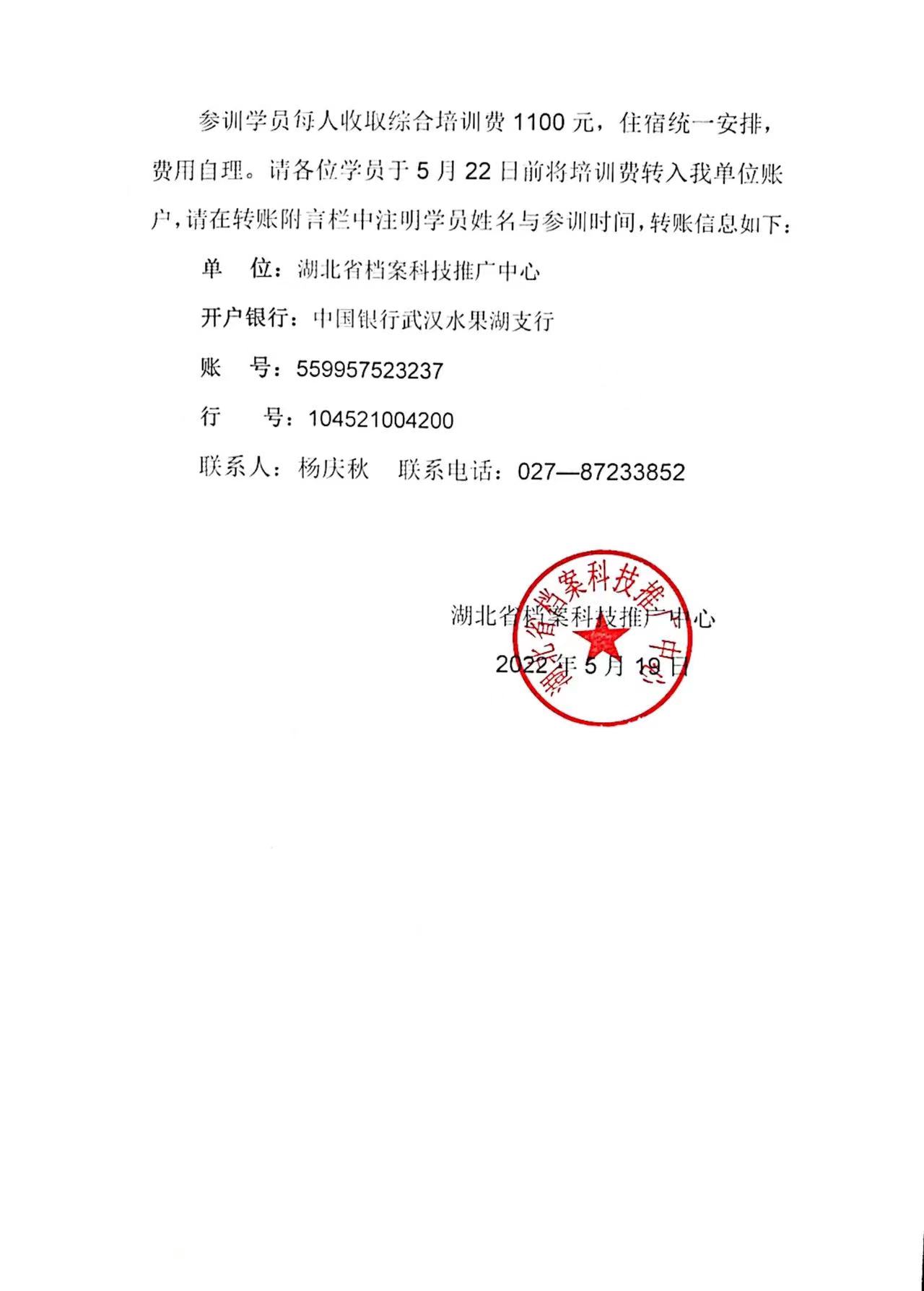 参训学员每人收取综合培训费 1100 元，住宿统一安排，费用自理。请各位学员于 5 月 22 日前将培训费转入我单位账户，请在转账附言栏中注明学员姓名与参训时间，转账信息如下：

单　位：湖北省档案科技推广中心

开户银行：中国银行武汉水果湖支行

账　号：559957523237

行　号：104521004200

联系人：杨庆秋　联系电话：027—87233852

湖北省档案科技推广中心

2022 年 5 月 19 日

湖北省档案科技推广中心